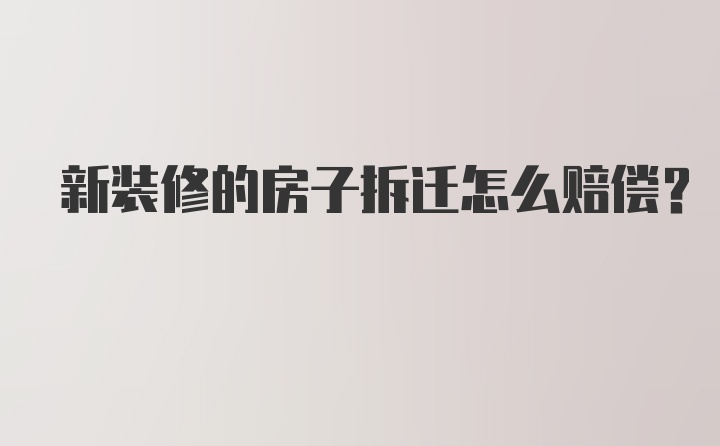 新装修的房子拆迁怎么赔偿？